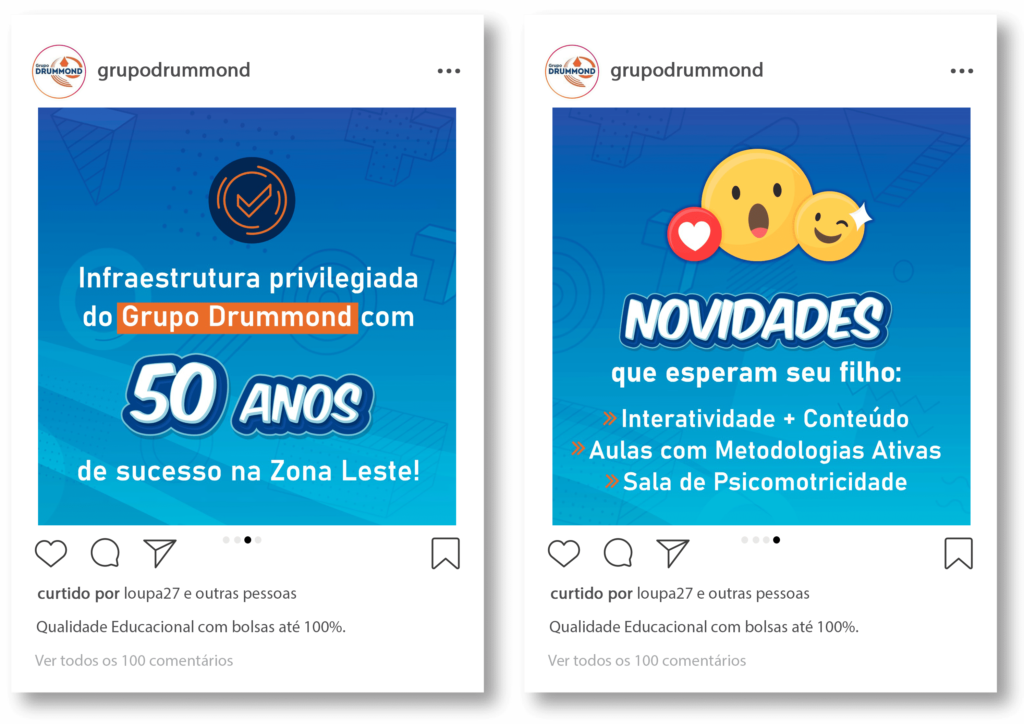 Grupo DRUMMOND

grupodrummond

Infraestrutura privilegiada do Grupo Drummond com

50 ANOS

de sucesso na Zona Leste!

curtido por loupa27 e outras pessoas

Qualidade Educacional com bolsas até 100%.

Ver todos os 100 comentários

Grupo DRUMMOND

grupodrummond

NOVIDADES

que esperam seu filho:

» Interatividade + Conteúdo
» Aulas com Metodologias Ativas
» Sala de Psicomotricidade

curtido por loupa27 e outras pessoas

Qualidade Educacional com bolsas até 100%.

Ver todos os 100 comentários